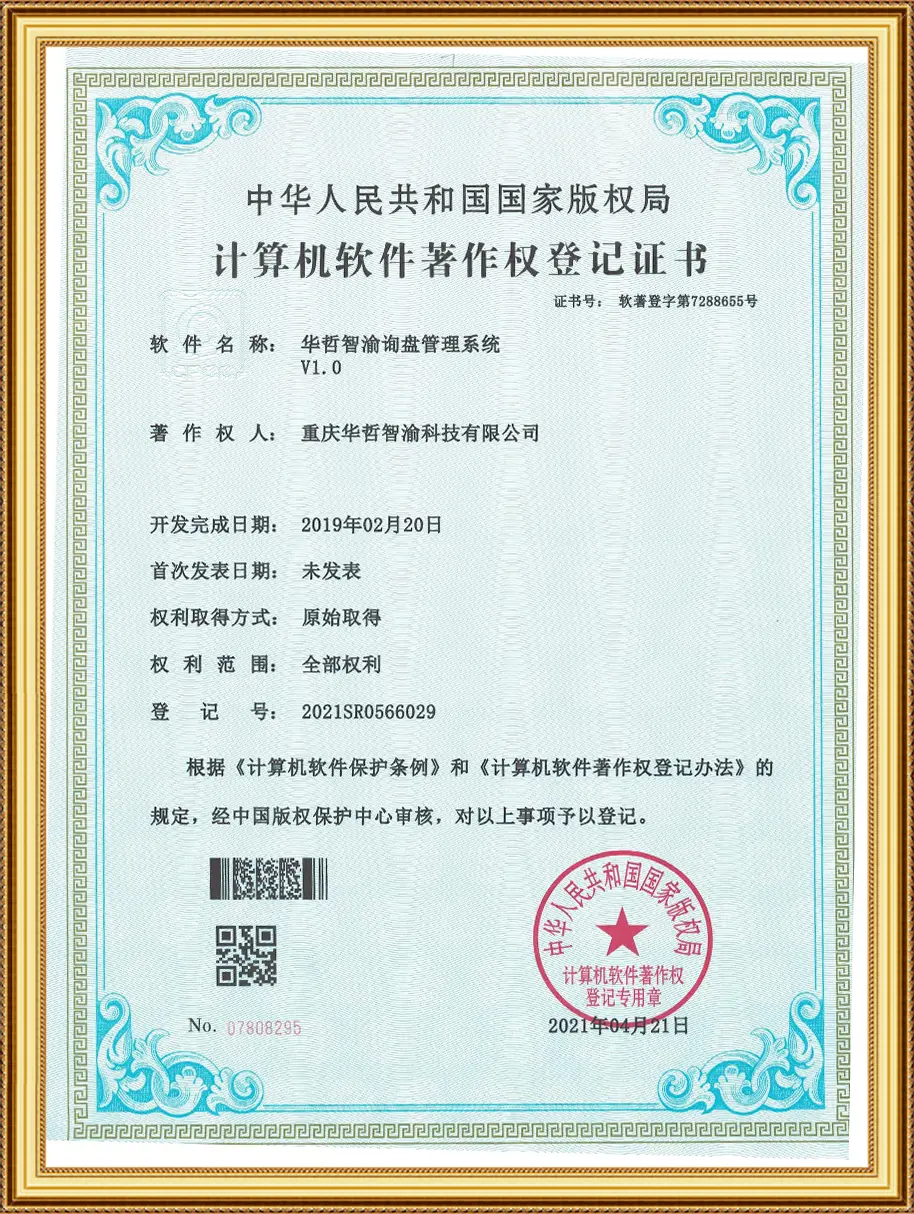 中华人民共和国国家版权局
计算机软件著作权登记证书

证书号： 软著登字第7288655号

软 件 名 称： 华哲智渝询盘管理系统 V1.0

著 作 权 人： 重庆华哲智渝科技有限公司

开发完成日期： 2019年02月20日

首次发表日期： 未发表

权利取得方式： 原始取得

权 利 范 围： 全部权利

登 记 号： 2021SR0566029

根据《计算机软件保护条例》和《计算机软件著作权登记办法》的规定，经中国版权保护中心审核，对以上事项予以登记。

中华人民共和国国家版权局
计算机软件著作权
登记专用章

No. 07808295

2021年04月21日